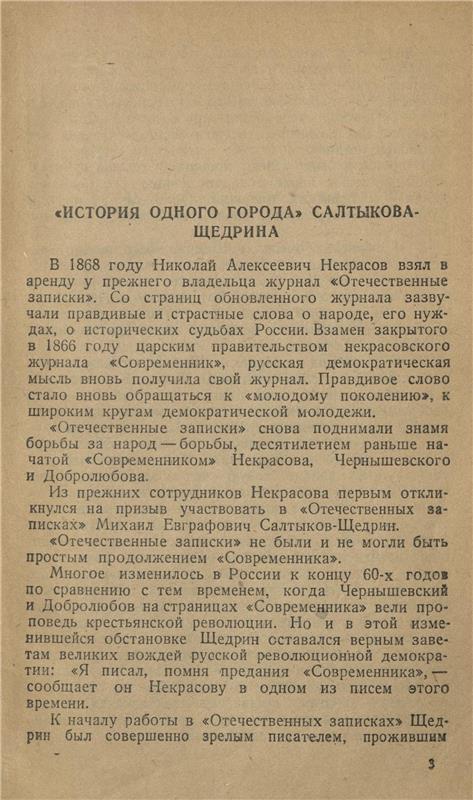 «ИСТОРИЯ ОДНОГО ГОРОДА» САЛТЫКОВА-ЩЕДРИНА

В 1868 году Николай Алексеевич Некрасов взял в аренду у прежнего владельца журнал «Отечественные записки». Со страниц обновленного журнала зазвучали правдивые и страстные слова о народе, его нуждах, о исторических судьбах России. Взамен закрытого в 1866 году царским правительством некрасовского журнала «Современник», русская демократическая мысль вновь получила свой журнал. Правдивое слово стало вновь обращаться к «молодому поколению», к широким кругам демократической молодежи.

«Отечественные записки» снова поднимали знамя борьбы за народ — борьбы, десятилетием раньше начатой «Современником» Некрасова, Чернышевского и Добролюбова.

Из прежних сотрудников Некрасова первым откликнулся на призыв участвовать в «Отечественных записках» Михаил Евграфович Салтыков-Щедрин.

«Отечественные записки» не были и не могли быть простым продолжением «Современника».

Многое изменилось в России к концу 60-х годов по сравнению с тем временем, когда Чернышевский и Добролюбов на страницах «Современника» вели проповедь крестьянской революции. Но и в этой изменившейся обстановке Щедрин оставался верным заветам великих вождей русской революционной демократии: «Я писал, помня предания «Современника», — сообщает он Некрасову в одном из писем этого времени.

К началу работы в «Отечественных записках» Щедрин был совершенно зрелым писателем, прожившим

3